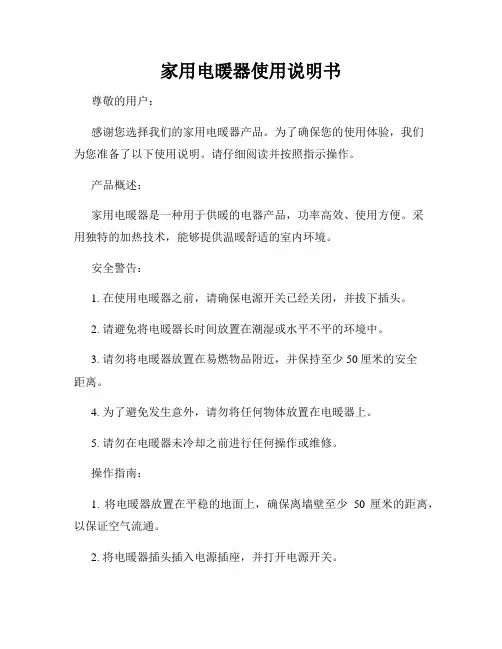 家用电暖器使用说明书

尊敬的用户：

感谢您选择我们的家用电暖器产品。为了确保您的使用体验，我们为您准备了以下使用说明。请仔细阅读并按照指示操作。

产品概述：

家用电暖器是一种用于供暖的电器产品，功率高效、使用方便。采用独特的加热技术，能够提供温暖舒适的室内环境。

安全警告：

1. 在使用电暖器之前，请确保电源开关已经关闭，并拔下插头。

2. 请避免将电暖器长时间放置在潮湿或水平不平的环境中。

3. 请勿将电暖器放置在易燃物品附近，并保持至少 50 厘米的安全距离。

4. 为了避免发生意外，请勿将任何物体放置在电暖器上。

5. 请勿在电暖器未冷却之前进行任何操作或维修。

操作指南：

1. 将电暖器放置在平稳的地面上，确保离墙壁至少 50 厘米的距离，以保证空气流通。

2. 将电暖器插头插入电源插座，并打开电源开关。